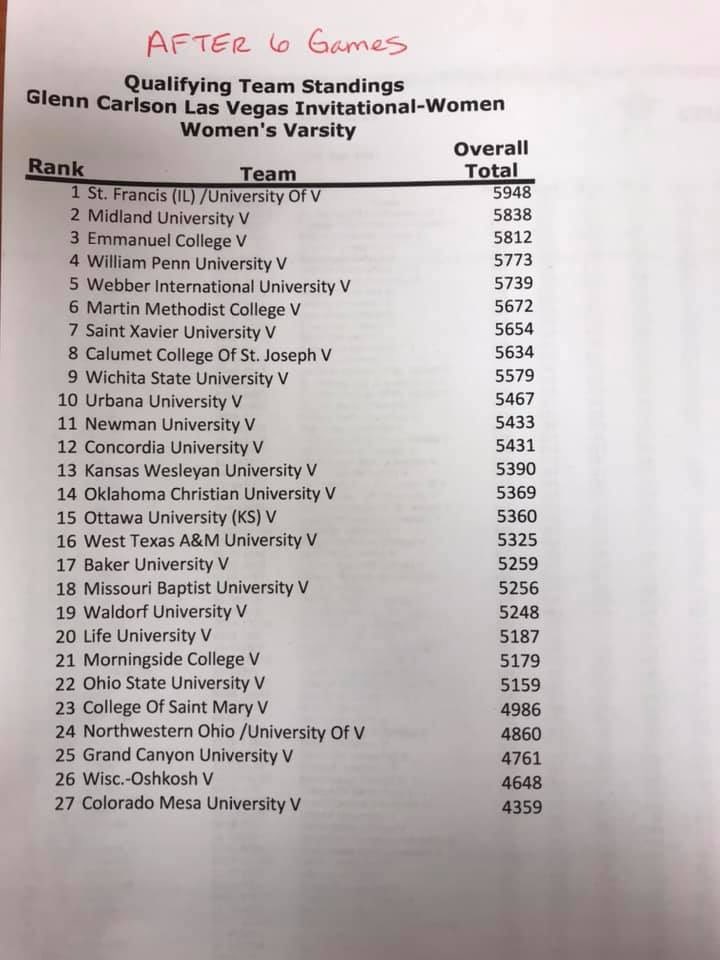 AFTER 6 Games

Qualifying Team Standings
Glenn Carlson Las Vegas Invitational-Women
Women's Varsity

| Rank | Team | Overall Total |
|---|---|---|
| 1 | St. Francis (IL) /University Of V | 5948 |
| 2 | Midland University V | 5838 |
| 3 | Emmanuel College V | 5812 |
| 4 | William Penn University V | 5773 |
| 5 | Webber International University V | 5739 |
| 6 | Martin Methodist College V | 5672 |
| 7 | Saint Xavier University V | 5654 |
| 8 | Calumet College Of St. Joseph V | 5634 |
| 9 | Wichita State University V | 5579 |
| 10 | Urbana University V | 5467 |
| 11 | Newman University V | 5433 |
| 12 | Concordia University V | 5431 |
| 13 | Kansas Wesleyan University V | 5390 |
| 14 | Oklahoma Christian University V | 5369 |
| 15 | Ottawa University (KS) V | 5360 |
| 16 | West Texas A&M University V | 5325 |
| 17 | Baker University V | 5259 |
| 18 | Missouri Baptist University V | 5256 |
| 19 | Waldorf University V | 5248 |
| 20 | Life University V | 5187 |
| 21 | Morningside College V | 5179 |
| 22 | Ohio State University V | 5159 |
| 23 | College Of Saint Mary V | 4986 |
| 24 | Northwestern Ohio /University Of V | 4860 |
| 25 | Grand Canyon University V | 4761 |
| 26 | Wisc.-Oshkosh V | 4648 |
| 27 | Colorado Mesa University V | 4359 |